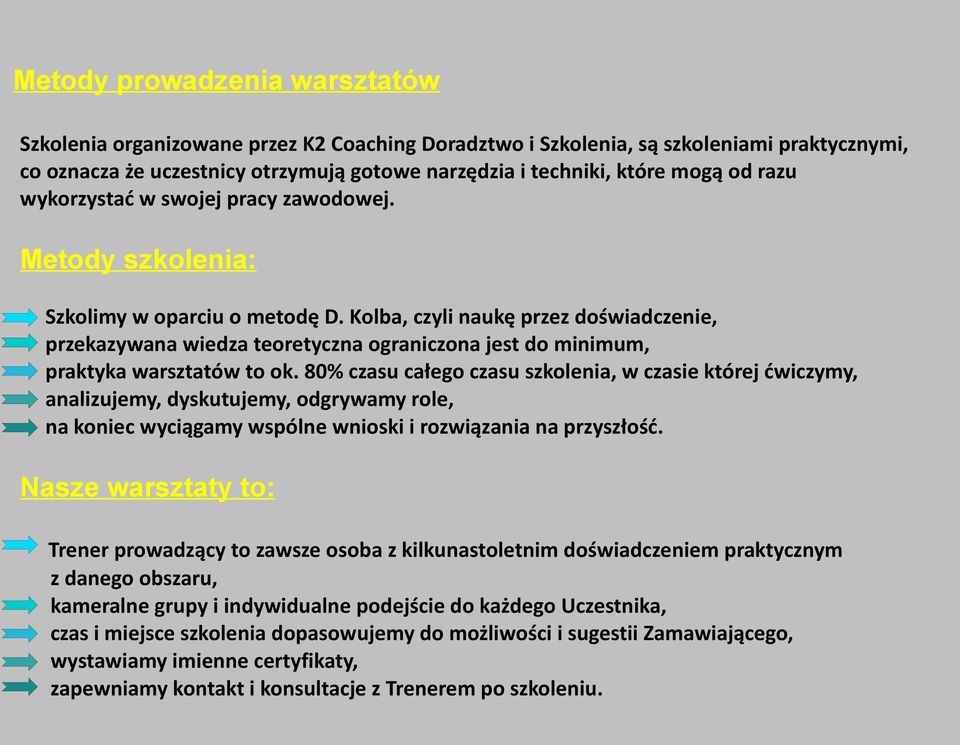 Metody prowadzenia warsztatów

Szkolenia organizowane przez K2 Coaching Doradztwo i Szkolenia, są szkoleniami praktycznymi, co oznacza że uczestnicy otrzymują gotowe narzędzia i techniki, które mogą od razu wykorzystać w swojej pracy zawodowej.

Metody szkolenia:

Szkolimy w oparciu o metodę D. Kolba, czyli naukę przez doświadczenie,
przekazywana wiedza teoretyczna ograniczona jest do minimum,
praktyka warsztatów to ok. 80% czasu całego czasu szkolenia, w czasie której ćwiczymy,
analizujemy, dyskutujemy, odgrywamy role,
na koniec wyciągamy wspólne wnioski i rozwiązania na przyszłość.

Nasze warsztaty to:

Trener prowadzący to zawsze osoba z kilkunastoletnim doświadczeniem praktycznym z danego obszaru,
kameralne grupy i indywidualne podejście do każdego Uczestnika,
czas i miejsce szkolenia dopasowujemy do możliwości i sugestii Zamawiającego,
wystawiamy imienne certyfikaty,
zapewniamy kontakt i konsultacje z Trenerem po szkoleniu.